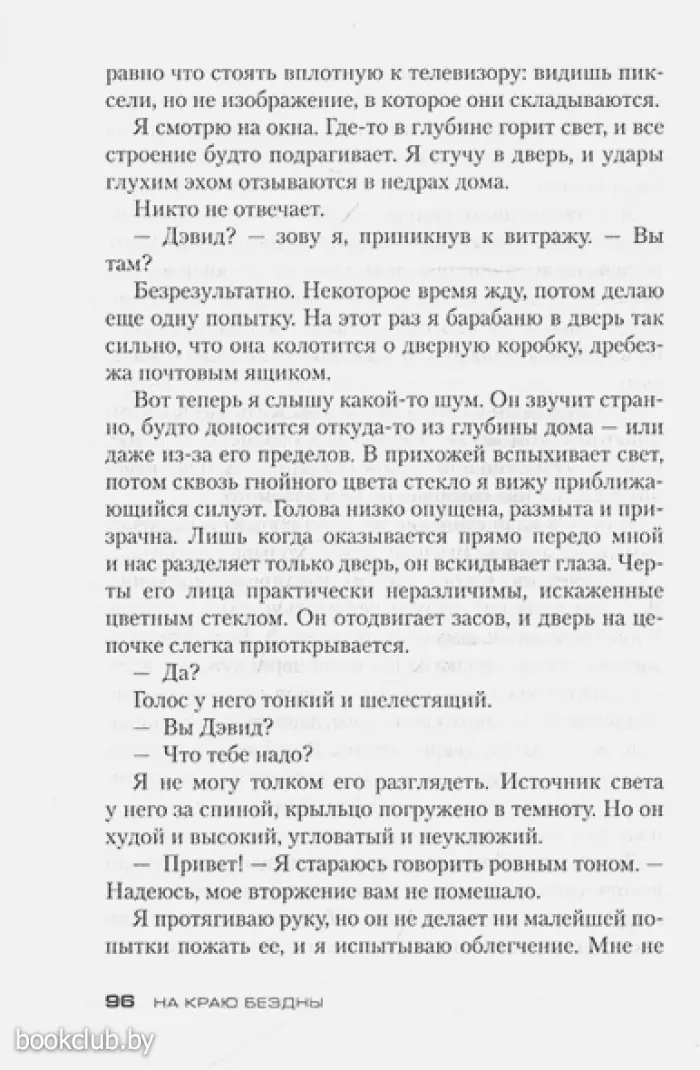 равно что стоять вплотную к телевизору: видишь пиксели, но не изображение, в которое они складываются.

Я смотрю на окна. Где-то в глубине горит свет, и все строение будто подрагивает. Я стучу в дверь, и удары глухим эхом отзываются в недрах дома.

Никто не отвечает.

— Дэвид? — зову я, приникнув к витражу. — Вы там?

Безрезультатно. Некоторое время жду, потом делаю еще одну попытку. На этот раз я барабаню в дверь так сильно, что она колотится о дверную коробку, дребезжа почтовым ящиком.

Вот теперь я слышу какой-то шум. Он звучит странно, будто доносится откуда-то из глубины дома — или даже из-за его пределов. В прихожей вспыхивает свет, потом сквозь гнойного цвета стекло я вижу приближающийся силуэт. Голова низко опущена, размыта и призрачна. Лишь когда оказывается прямо передо мной и нас разделяет только дверь, он вскидывает глаза. Черты его лица практически неразличимы, искаженные цветным стеклом. Он отодвигает засов, и дверь на цепочке слегка приоткрывается.

— Да?

Голос у него тонкий и шелестящий.

— Вы Дэвид?

— Что тебе надо?

Я не могу толком его разглядеть. Источник света у него за спиной, крыльцо погружено в темноту. Но он худой и высокий, угловатый и неуклюжий.

— Привет! — Я стараюсь говорить ровным тоном. — Надеюсь, мое вторжение вам не помешало.

Я протягиваю руку, но он не делает ни малейшей попытки пожать ее, и я испытываю облегчение. Мне не

96 НА КРАЮ БЕЗДНЫ

bookclub.by